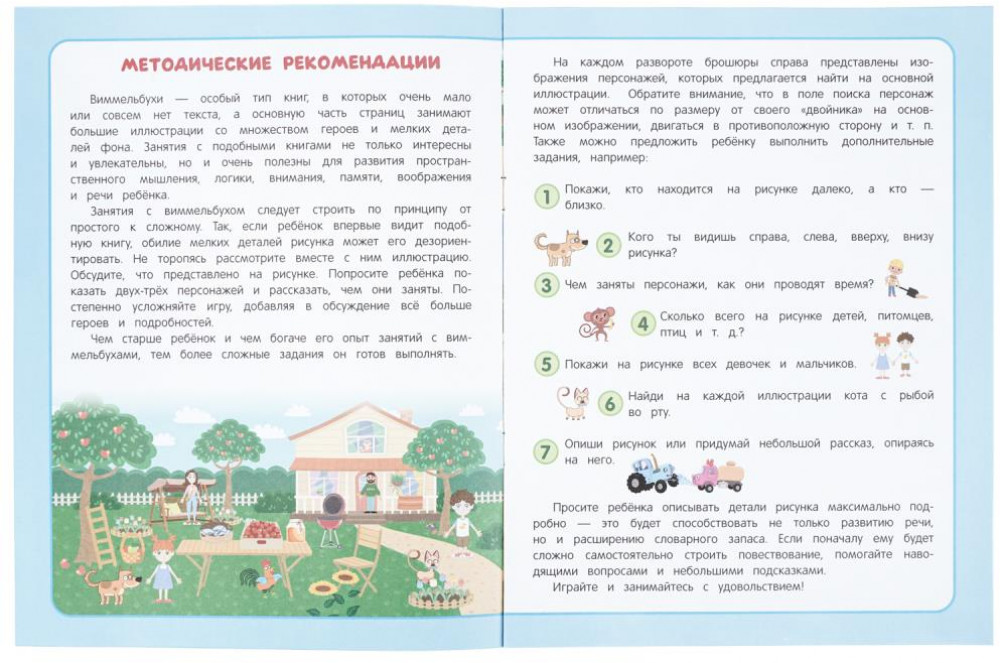 МЕТОДИЧЕСКИЕ РЕКОМЕНДАЦИИ

Виммельбухи — особый тип книг, в которых очень мало или совсем нет текста, а основную часть страниц занимают большие иллюстрации со множеством героев и мелких деталей фона. Занятия с подобными книгами не только интересны и увлекательны, но и очень полезны для развития пространственного мышления, логики, внимания, памяти, воображения и речи ребёнка.

Занятия с виммельбухом следует строить по принципу от простого к сложному. Так, если ребёнок впервые видит подобную книгу, обилие мелких деталей рисунка может его дезориентировать. Не торопясь рассмотрите вместе с ним иллюстрацию. Обсудите, что представлено на рисунке. Попросите ребёнка показать двух-трёх персонажей и рассказать, чем они заняты. Постепенно усложняйте игру, добавляя в обсуждение всё больше героев и подробностей.

Чем старше ребёнок и чем богаче его опыт занятий с виммельбухами, тем более сложные задания он готов выполнять.

На каждом развороте брошюры справа представлены изображения персонажей, которых предлагается найти на основной иллюстрации. Обратите внимание, что в поле поиска персонаж может отличаться по размеру от своего «двойника» на основном изображении, двигаться в противоположную сторону и т. п. Также можно предложить ребёнку выполнить дополнительные задания, например:

1 Покажи, кто находится на рисунке далеко, а кто — близко.

2 Кого ты видишь справа, слева, вверху, внизу рисунка?

3 Чем заняты персонажи, как они проводят время?

4 Сколько всего на рисунке детей, питомцев, птиц и т. д.?

5 Покажи на рисунке всех девочек и мальчиков.

6 Найди на каждой иллюстрации кота с рыбой во рту.

7 Опиши рисунок или придумай небольшой рассказ, опираясь на него.

Просите ребёнка описывать детали рисунка максимально подробно — это будет способствовать не только развитию речи, но и расширению словарного запаса. Если поначалу ему будет сложно самостоятельно строить повествование, помогайте наводящими вопросами и небольшими подсказками.

Играйте и занимайтесь с удовольствием!